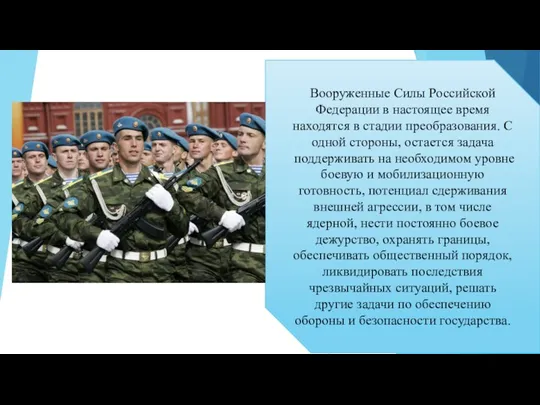 Вооруженные Силы Российской Федерации в настоящее время находятся в стадии преобразования. С одной стороны, остается задача поддерживать на необходимом уровне боевую и мобилизационную готовность, потенциал сдерживания внешней агрессии, в том числе ядерной, нести постоянно боевое дежурство, охранять границы, обеспечивать общественный порядок, ликвидировать последствия чрезвычайных ситуаций, решать другие задачи по обеспечению обороны и безопасности государства.